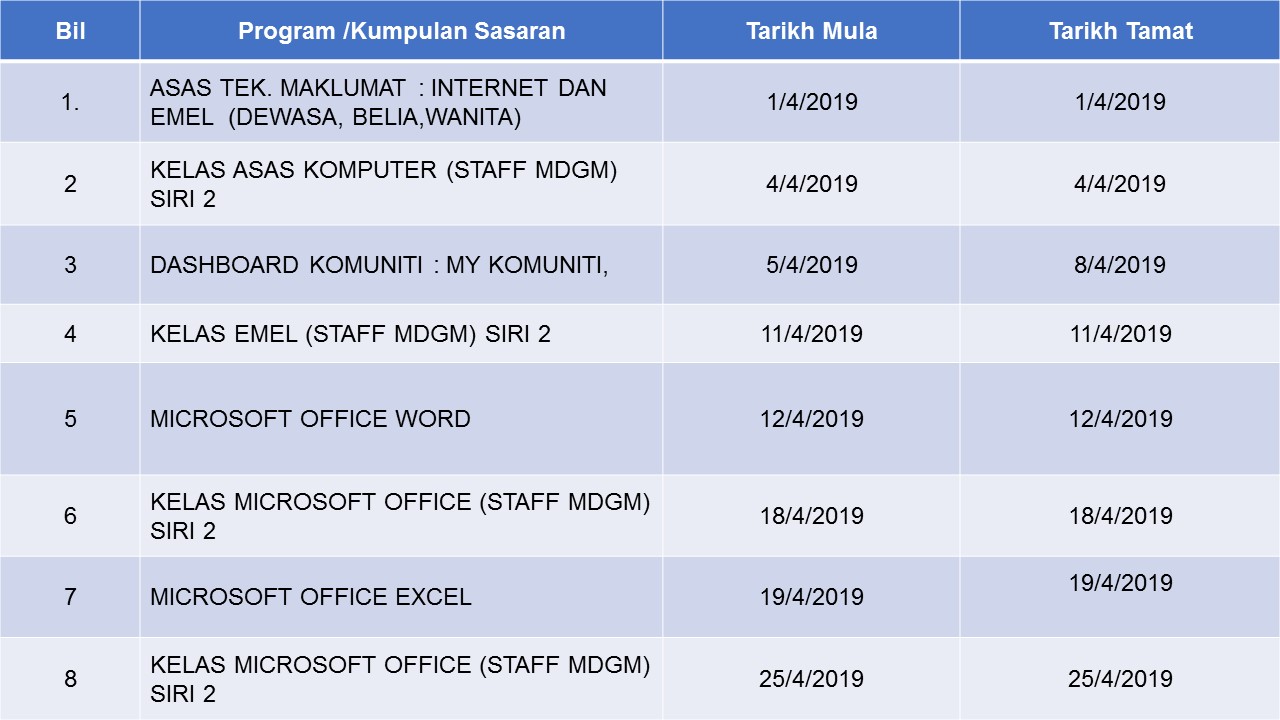 | Bil | Program /Kumpulan Sasaran | Tarikh Mula | Tarikh Tamat |
|---|---|---|---|
| 1. | ASAS TEK. MAKLUMAT : INTERNET DAN EMEL (DEWASA, BELIA,WANITA) | 1/4/2019 | 1/4/2019 |
| 2 | KELAS ASAS KOMPUTER (STAFF MDGM) SIRI 2 | 4/4/2019 | 4/4/2019 |
| 3 | DASHBOARD KOMUNITI : MY KOMUNITI, | 5/4/2019 | 8/4/2019 |
| 4 | KELAS EMEL (STAFF MDGM) SIRI 2 | 11/4/2019 | 11/4/2019 |
| 5 | MICROSOFT OFFICE WORD | 12/4/2019 | 12/4/2019 |
| 6 | KELAS MICROSOFT OFFICE (STAFF MDGM) SIRI 2 | 18/4/2019 | 18/4/2019 |
| 7 | MICROSOFT OFFICE EXCEL | 19/4/2019 | 19/4/2019 |
| 8 | KELAS MICROSOFT OFFICE (STAFF MDGM) SIRI 2 | 25/4/2019 | 25/4/2019 |